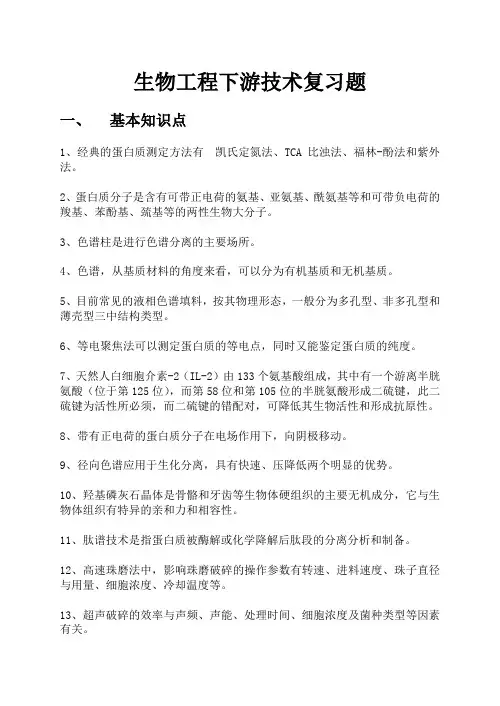 生物工程下游技术复习题

一、　基本知识点

1、经典的蛋白质测定方法有　凯氏定氮法、TCA 比浊法、福林-酚法和紫外法。

2、蛋白质分子是含有可带正电荷的氨基、亚氨基、酰氨基等和可带负电荷的羧基、苯酚基、巯基等的两性生物大分子。

3、色谱柱是进行色谱分离的主要场所。

4、色谱，从基质材料的角度来看，可以分为有机基质和无机基质。

5、目前常见的液相色谱填料，按其物理形态，一般分为多孔型、非多孔型和薄壳型三中结构类型。

6、等电聚焦法可以测定蛋白质的等电点，同时又能鉴定蛋白质的纯度。

7、天然人白细胞介素-2（IL-2）由 133 个氨基酸组成，其中有一个游离半胱氨酸（位于第 125 位），而第 58 位和第 105 位的半胱氨酸形成二硫键，此二硫键为活性所必须，而二硫键的错配对，可降低其生物活性和形成抗原性。

8、带有正电荷的蛋白质分子在电场作用下，向阴极移动。

9、径向色谱应用于生化分离，具有快速、压降低两个明显的优势。

10、羟基磷灰石晶体是骨骼和牙齿等生物体硬组织的主要无机成分，它与生物体组织有特异的亲和力和相容性。

11、肽谱技术是指蛋白质被酶解或化学降解后肽段的分离分析和制备。

12、高速珠磨法中，影响珠磨破碎的操作参数有转速、进料速度、珠子直径与用量、细胞浓度、冷却温度等。

13、超声破碎的效率与声频、声能、处理时间、细胞浓度及菌种类型等因素有关。